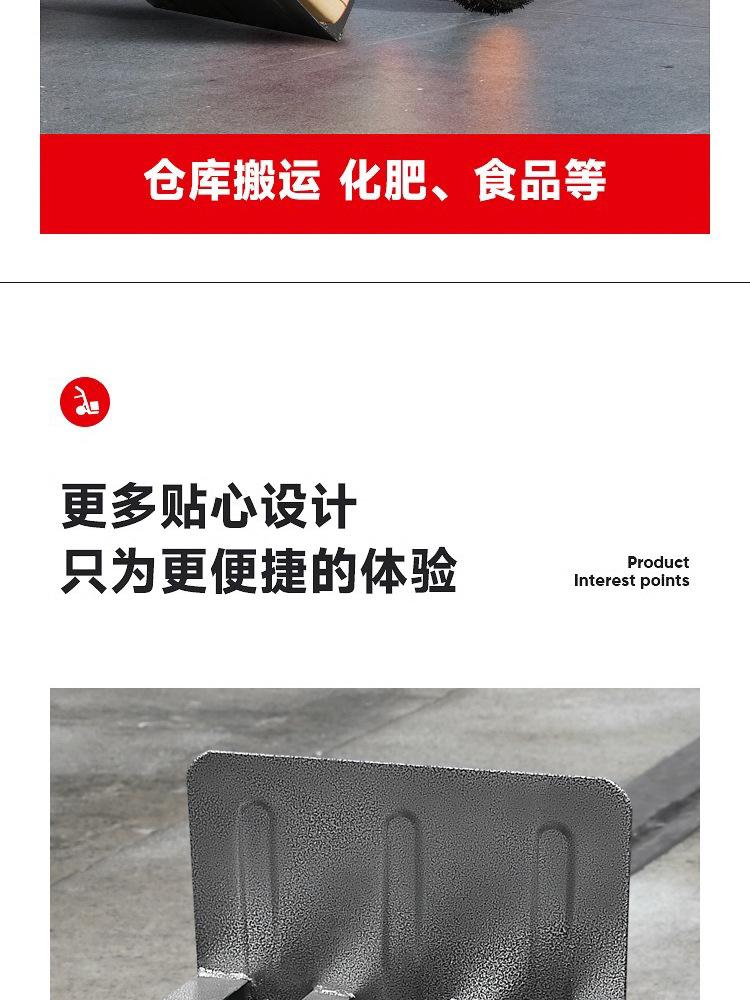 仓库搬运 化肥、食品等

更多贴心设计
只为更便捷的体验

Product
Interest points